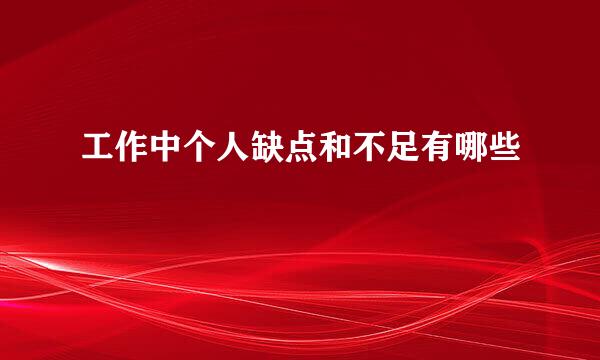 工作中个人缺点和不足有哪些